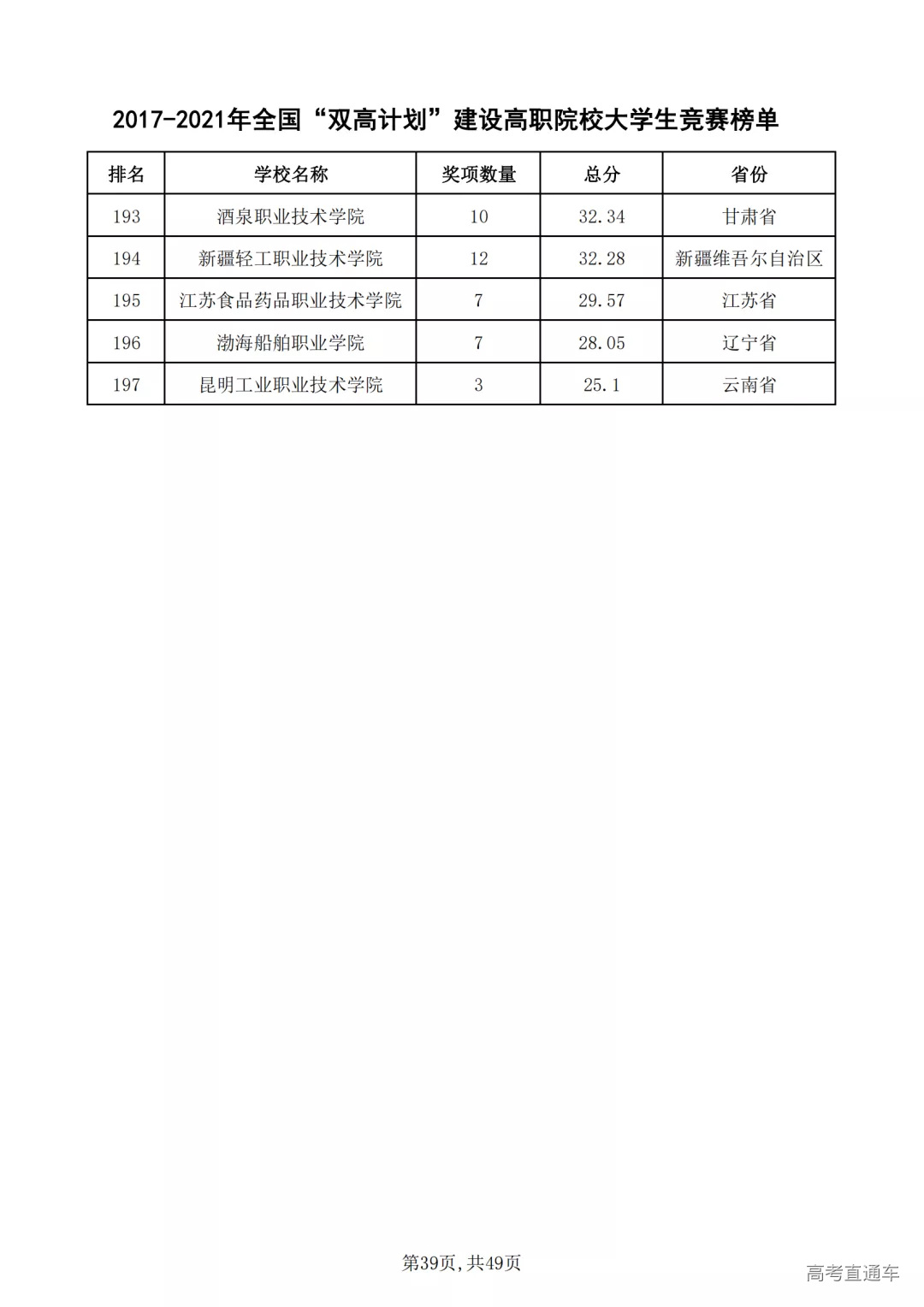 2017-2021年全国“双高计划”建设高职院校大学生竞赛榜单

| 排名 | 学校名称 | 奖项数量 | 总分 | 省份 |
|---|---|---|---|---|
| 193 | 酒泉职业技术学院 | 10 | 32.34 | 甘肃省 |
| 194 | 新疆轻工职业技术学院 | 12 | 32.28 | 新疆维吾尔自治区 |
| 195 | 江苏食品药品职业技术学院 | 7 | 29.57 | 江苏省 |
| 196 | 渤海船舶职业学院 | 7 | 28.05 | 辽宁省 |
| 197 | 昆明工业职业技术学院 | 3 | 25.1 | 云南省 |

第39页，共49页

高考直通车